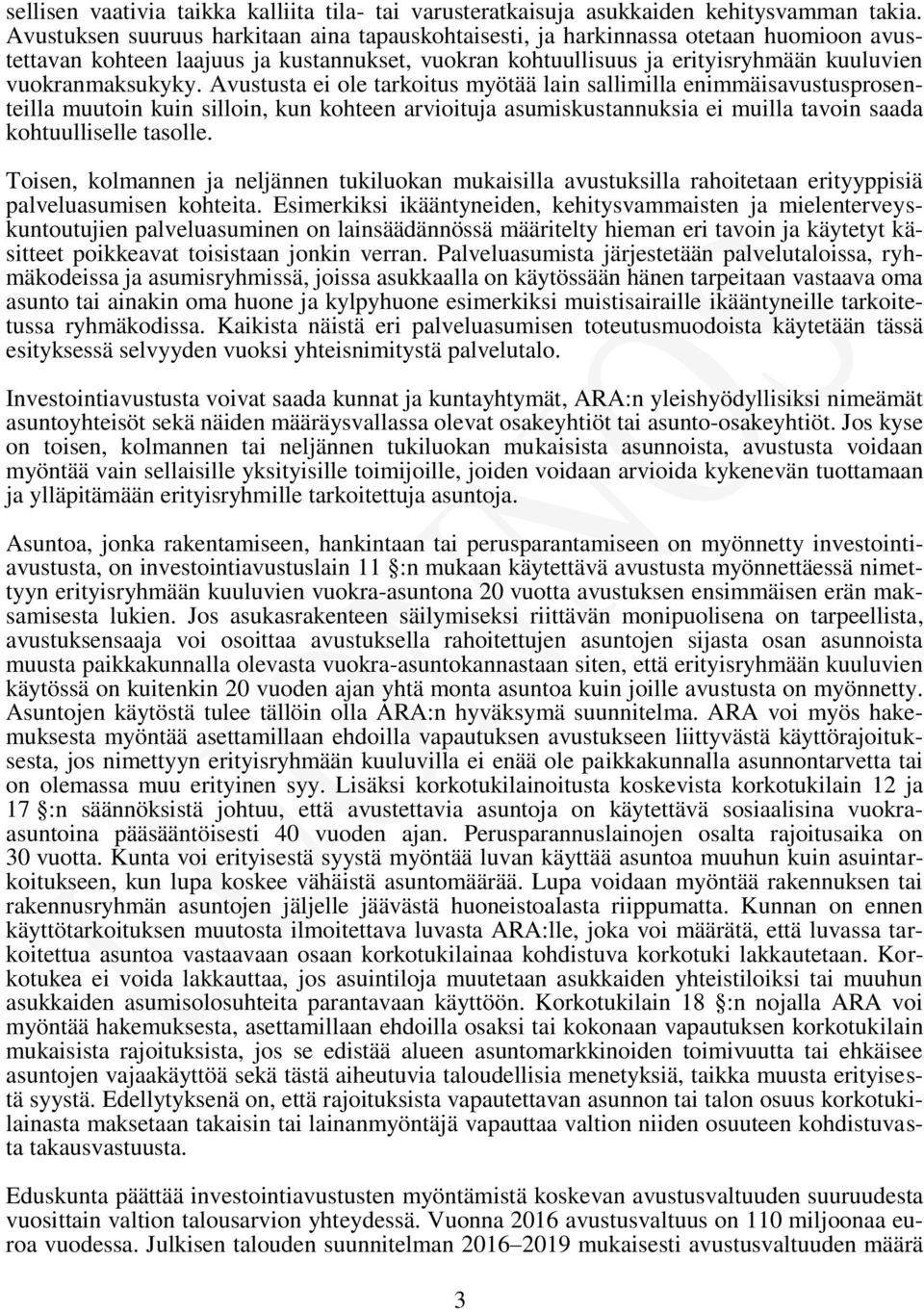 sellisen vaativia taikka kalliita tila- tai varusteratkaisuja asukkaiden kehitysvamman takia. Avustuksen suuruus harkitaan aina tapauskohtaisesti, ja harkinnassa otetaan huomioon avustettavan kohteen laajuus ja kustannukset, vuokran kohtuullisuus ja erityisryhmään kuuluvien vuokranmaksukyky. Avustusta ei ole tarkoitus myötää lain sallimilla enimmäisavustusprosenteilla muutoin kuin silloin, kun kohteen arvioituja asumiskustannuksia ei muilla tavoin saada kohtuulliselle tasolle.

Toisen, kolmannen ja neljännen tukiluokan mukaisilla avustuksilla rahoitetaan erityyppisiä palveluasumisen kohteita. Esimerkiksi ikääntyneiden, kehitysvammaisten ja mielenterveyskuntoutujien palveluasuminen on lainsäädännössä määritelty hieman eri tavoin ja käytetyt käsitteet poikkeavat toisistaan jonkin verran. Palveluasumista järjestetään palvelutaloissa, ryhmäkodeissa ja asumisryhmissä, joissa asukkaalla on käytössään hänen tarpeitaan vastaava oma asunto tai ainakin oma huone ja kylpyhuone esimerkiksi muistisairaille ikääntyneille tarkoitetussa ryhmäkodissa. Kaikista näistä eri palveluasumisen toteutusmuodoista käytetään tässä esityksessä selvyyden vuoksi yhteisnimitystä palvelutalo.

Investointiavustusta voivat saada kunnat ja kuntayhtymät, ARA:n yleishyödyllisiksi nimeämät asuntoyhteisöt sekä näiden määräysvallassa olevat osakeyhtiöt tai asunto-osakeyhtiöt. Jos kyse on toisen, kolmannen tai neljännen tukiluokan mukaisista asunnoista, avustusta voidaan myöntää vain sellaisille yksityisille toimijoille, joiden voidaan arvioida kykenevän tuottamaan ja ylläpitämään erityisryhmille tarkoitettuja asuntoja.

Asuntoa, jonka rakentamiseen, hankintaan tai perusparantamiseen on myönnetty investointiavustusta, on investointiavustuslain 11 §:n mukaan käytettävä avustusta myönnettäessä nimettyyn erityisryhmään kuuluvien vuokra-asuntona 20 vuotta avustuksen ensimmäisen erän maksamisesta lukien. Jos asukasrakenteen säilymiseksi riittävän monipuolisena on tarpeellista, avustuksensaaja voi osoittaa avustuksella rahoitettujen asuntojen sijasta osan asunnoista muusta paikkakunnalla olevasta vuokra-asuntokannastaan siten, että erityisryhmään kuuluvien käytössä on kuitenkin 20 vuoden ajan yhtä monta asuntoa kuin joille avustusta on myönnetty. Asuntojen käytöstä tulee tällöin olla ARA:n hyväksymä suunnitelma. ARA voi myös hakemuksesta myöntää asettamillaan ehdoilla vapautuksen avustukseen liittyvästä käyttörajoituksesta, jos nimettyyn erityisryhmään kuuluvilla ei enää ole paikkakunnalla asunnontarvetta tai on olemassa muu erityinen syy. Lisäksi korkotukilainoitusta koskevista korkotukilain 12 ja 17 §:n säännöksistä johtuu, että avustettavia asuntoja on käytettävä sosiaalisina vuokra-asuntoina pääsääntöisesti 40 vuoden ajan. Perusparannuslainojen osalta rajoitusaika on 30 vuotta. Kunta voi erityisestä syystä myöntää luvan käyttää asuntoa muuhun kuin asuintarkoitukseen, kun lupa koskee vähäistä asuntomäärää. Lupa voidaan myöntää rakennuksen tai rakennusryhmän asuntojen jäljelle jäävästä huoneistoalasta riippumatta. Kunnan on ennen käyttötarkoituksen muutosta ilmoitettava luvasta ARA:lle, joka voi määrätä, että luvassa tarkoitettua asuntoa vastaavaan osaan korkotukilainaa kohdistuva korkotuki lakkautetaan. Korkotukea ei voida lakkauttaa, jos asuintiloja muutetaan asukkaiden yhteistiloiksi tai muuhun asukkaiden asumisolosuhteita parantavaan käyttöön. Korkotukilain 18 §:n nojalla ARA voi myöntää hakemuksesta, asettamillaan ehdoilla osaksi tai kokonaan vapautuksen korkotukilain mukaisista rajoituksista, jos se edistää alueen asuntomarkkinoiden toimivuutta tai ehkäisee asuntojen vajaakäyttöä sekä tästä aiheutuvia taloudellisia menetyksiä, taikka muusta erityisestä syystä. Edellytyksenä on, että rajoituksista vapautettavan asunnon tai talon osuus korkotukilainasta maksetaan takaisin tai lainanmyöntäjä vapauttaa valtion niiden osuuteen kohdistuvasta takausvastuusta.

Eduskunta päättää investointiavustusten myöntämistä koskevan avustusvaltuuden suuruudesta vuosittain valtion talousarvion yhteydessä. Vuonna 2016 avustusvaltuus on 110 miljoonaa euroa vuodessa. Julkisen talouden suunnitelman 2016–2019 mukaisesti avustusvaltuuden määrä

3